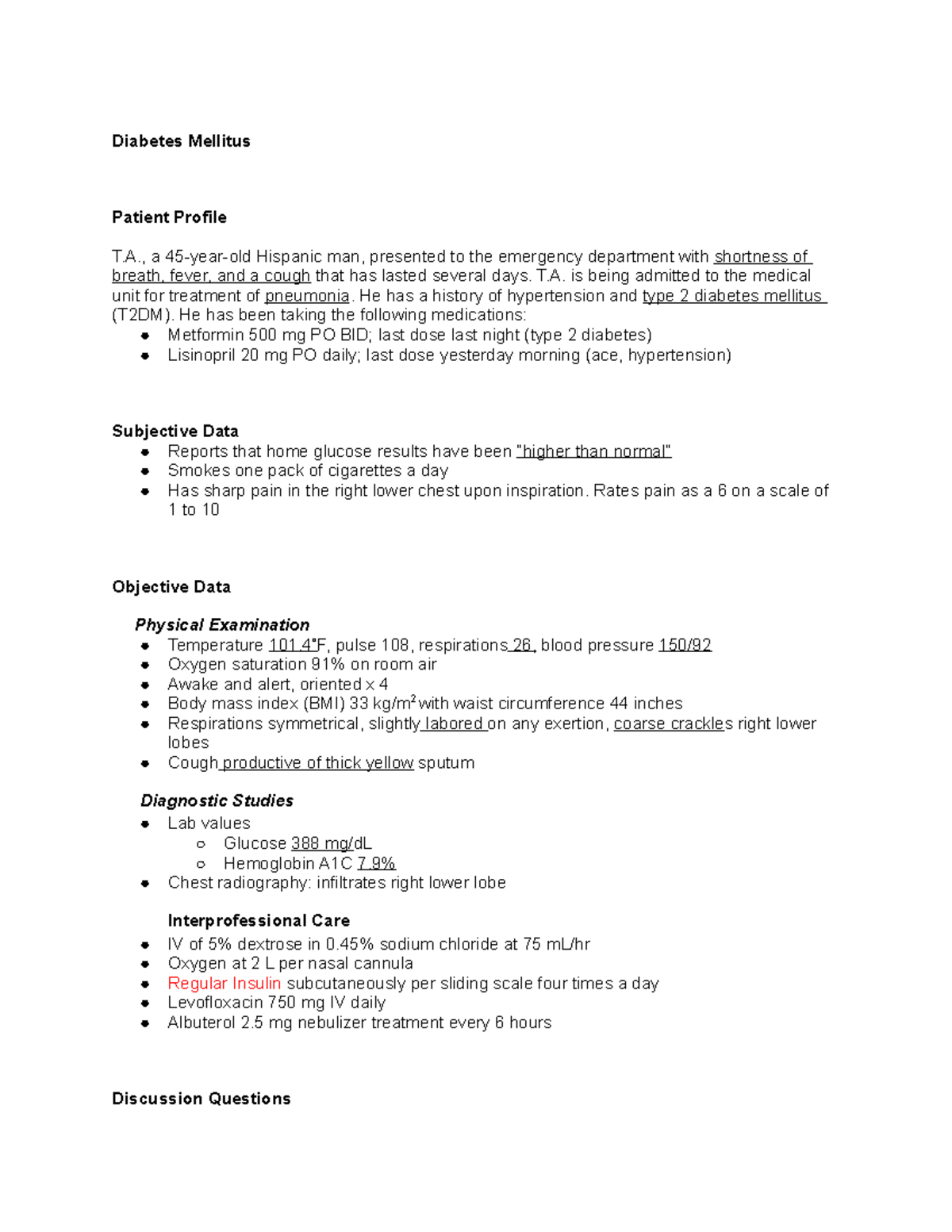 Diabetes Mellitus

Patient Profile

T.A., a 45-year-old Hispanic man, presented to the emergency department with shortness of breath, fever, and a cough that has lasted several days. T.A. is being admitted to the medical unit for treatment of pneumonia. He has a history of hypertension and type 2 diabetes mellitus (T2DM). He has been taking the following medications:
• Metformin 500 mg PO BID; last dose last night (type 2 diabetes)
• Lisinopril 20 mg PO daily; last dose yesterday morning (ace, hypertension)

Subjective Data
• Reports that home glucose results have been "higher than normal"
• Smokes one pack of cigarettes a day
• Has sharp pain in the right lower chest upon inspiration. Rates pain as a 6 on a scale of 1 to 10

Objective Data

Physical Examination
• Temperature 101.4°F, pulse 108, respirations 26, blood pressure 150/92
• Oxygen saturation 91% on room air
• Awake and alert, oriented x 4
• Body mass index (BMI) 33 kg/$m^2$ with waist circumference 44 inches
• Respirations symmetrical, slightly labored on any exertion, coarse crackles right lower lobes
• Cough productive of thick yellow sputum

Diagnostic Studies
• Lab values
○ Glucose 388 mg/dL
○ Hemoglobin A1C 7.9%
• Chest radiography: infiltrates right lower lobe

Interprofessional Care
• IV of 5% dextrose in 0.45% sodium chloride at 75 mL/hr
• Oxygen at 2 L per nasal cannula
• Regular Insulin subcutaneously per sliding scale four times a day
• Levofloxacin 750 mg IV daily
• Albuterol 2.5 mg nebulizer treatment every 6 hours

Discussion Questions